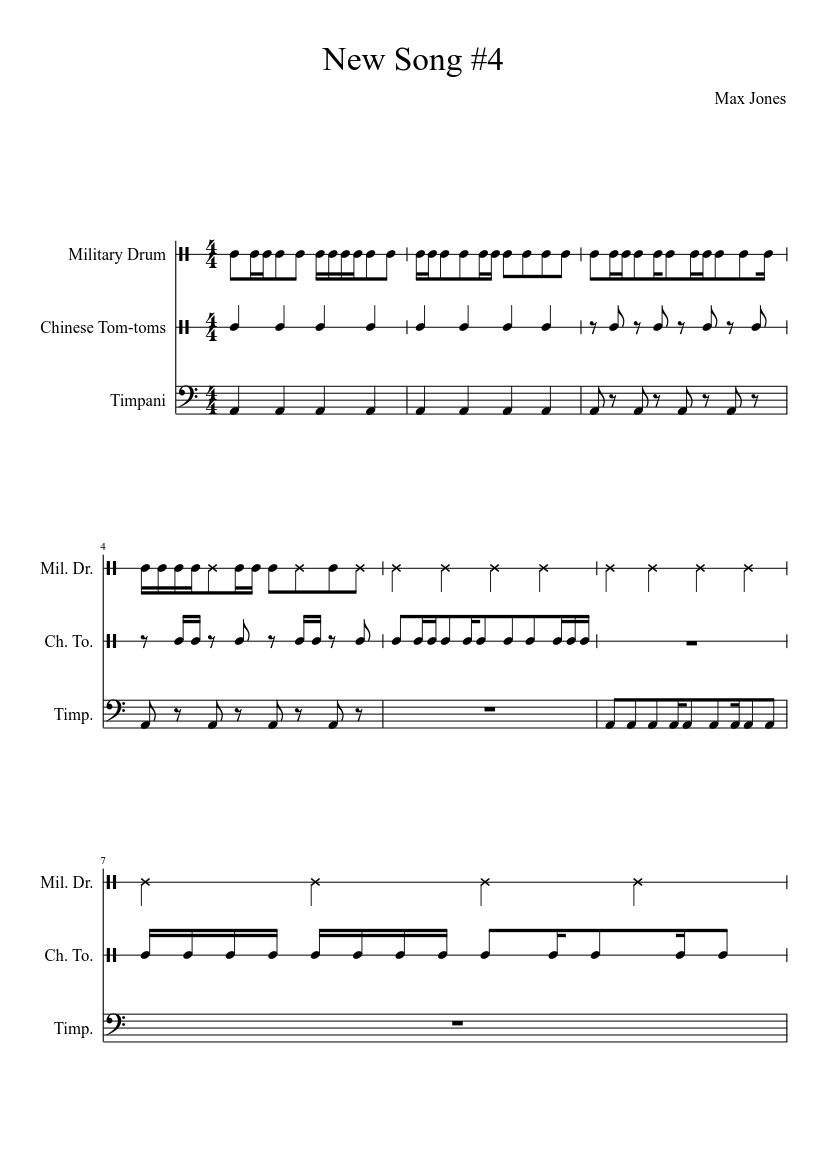 New Song #4

Max Jones

Military Drum

Chinese Tom-toms

Timpani

4

Mil. Dr.

Ch. To.

Timp.

7

Mil. Dr.

Ch. To.

Timp.